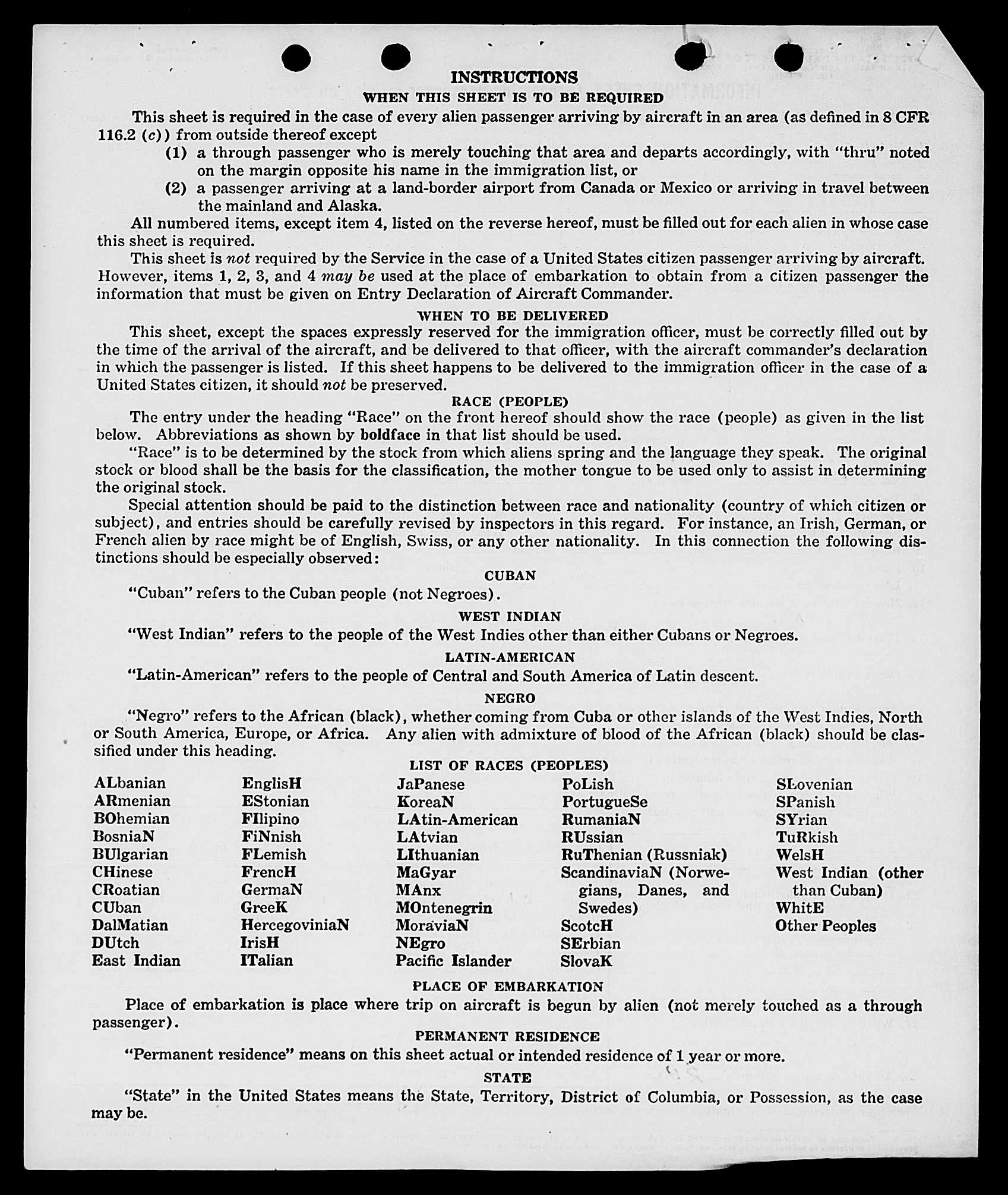 INSTRUCTIONS
WHEN THIS SHEET IS TO BE REQUIRED

This sheet is required in the case of every alien passenger arriving by aircraft in an area (as defined in 8 CFR 116.2 (c)) from outside thereof except

(1) a through passenger who is merely touching that area and departs accordingly, with "thru" noted on the margin opposite his name in the immigration list, or

(2) a passenger arriving at a land-border airport from Canada or Mexico or arriving in travel between the mainland and Alaska.

All numbered items, except item 4, listed on the reverse hereof, must be filled out for each alien in whose case this sheet is required.

This sheet is not required by the Service in the case of a United States citizen passenger arriving by aircraft. However, items 1, 2, 3, and 4 may be used at the place of embarkation to obtain from a citizen passenger the information that must be given on Entry Declaration of Aircraft Commander.

WHEN TO BE DELIVERED

This sheet, except the spaces expressly reserved for the immigration officer, must be correctly filled out by the time of the arrival of the aircraft, and be delivered to that officer, with the aircraft commander's declaration in which the passenger is listed. If this sheet happens to be delivered to the immigration officer in the case of a United States citizen, it should not be preserved.

RACE (PEOPLE)

The entry under the heading "Race" on the front hereof should show the race (people) as given in the list below. Abbreviations as shown by boldface in that list should be used.

"Race" is to be determined by the stock from which aliens spring and the language they speak. The original stock or blood shall be the basis for the classification, the mother tongue to be used only to assist in determining the original stock.

Special attention should be paid to the distinction between race and nationality (country of which citizen or subject), and entries should be carefully revised by inspectors in this regard. For instance, an Irish, German, or French alien by race might be of English, Swiss, or any other nationality. In this connection the following distinctions should be especially observed:

CUBAN

"Cuban" refers to the Cuban people (not Negroes).

WEST INDIAN

"West Indian" refers to the people of the West Indies other than either Cubans or Negroes.

LATIN-AMERICAN

"Latin-American" refers to the people of Central and South America of Latin descent.

NEGRO

"Negro" refers to the African (black), whether coming from Cuba or other islands of the West Indies, North or South America, Europe, or Africa. Any alien with admixture of blood of the African (black) should be classified under this heading.

LIST OF RACES (PEOPLES)

ALbanian
ARmenian
BOhemian
BosniaN
BUlgarian
CHinese
CRoatian
CUban
DalMatian
DUtch
East Indian

EnglisH
EStonian
FIlipino
FiNnish
FLemish
FrencH
GermaN
GreeK
HercegoviniaN
IrisH
ITalian

JaPanese
KoreaN
LAtin-American
LAtvian
LIthuanian
MaGyar
MAnx
MOntenegrin
MoraviaN
NEgro
Pacific Islander

PoLish
PortugueSe
RumaniaN
RUssian
RuThenian (Russniak)
ScandinaviaN (Norwegians, Danes, and Swedes)
ScotcH
SErbian
SlovaK

SLovenian
SPanish
SYrian
TuRkish
WelsH
West Indian (other than Cuban)
WhitE
Other Peoples

PLACE OF EMBARKATION

Place of embarkation is place where trip on aircraft is begun by alien (not merely touched as a through passenger).

PERMANENT RESIDENCE

"Permanent residence" means on this sheet actual or intended residence of 1 year or more.

STATE

"State" in the United States means the State, Territory, District of Columbia, or Possession, as the case may be.